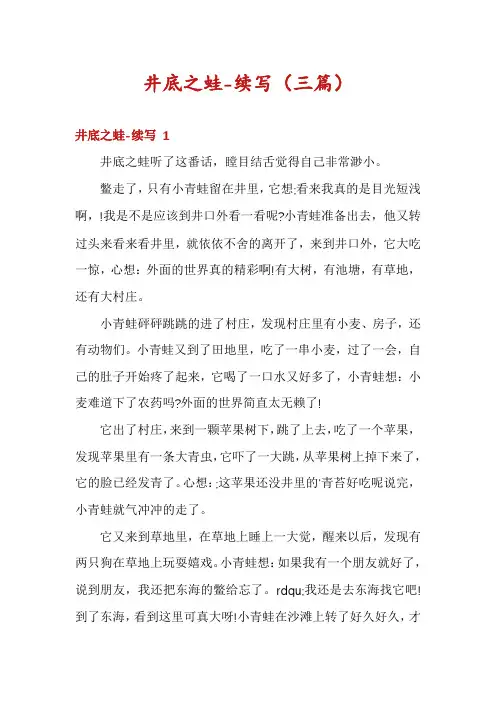 井底之蛙-续写（三篇）

井底之蛙-续写 1

井底之蛙听了这番话，瞠目结舌觉得自己非常渺小。

鳖走了，只有小青蛙留在井里，它想;看来我真的是目光短浅啊，!我是不是应该到井口外看一看呢?小青蛙准备出去，他又转过头来看来看井里，就依依不舍的离开了，来到井口外，它大吃一惊，心想：外面的世界真的精彩啊!有大树，有池塘，有草地，还有大村庄。

小青蛙砰砰跳跳的进了村庄，发现村庄里有小麦、房子，还有动物们。小青蛙又到了田地里，吃了一串小麦，过了一会，自己的肚子开始疼了起来，它喝了一口水又好多了，小青蛙想：小麦难道下了农药吗?外面的世界简直太无赖了!

它出了村庄，来到一颗苹果树下，跳了上去，吃了一个苹果，发现苹果里有一条大青虫，它吓了一大跳，从苹果树上掉下来了，它的脸已经发青了。心想：;这苹果还没井里的'青苔好吃呢说完，小青蛙就气冲冲的走了。

它又来到草地里，在草地上睡上一大觉，醒来以后，发现有两只狗在草地上玩耍嬉戏。小青蛙想：如果我有一个朋友就好了，说到朋友，我还把东海的鳖给忘了。rdqu;我还是去东海找它吧!到了东海，看到这里可真大呀!小青蛙在沙滩上转了好久好久，才